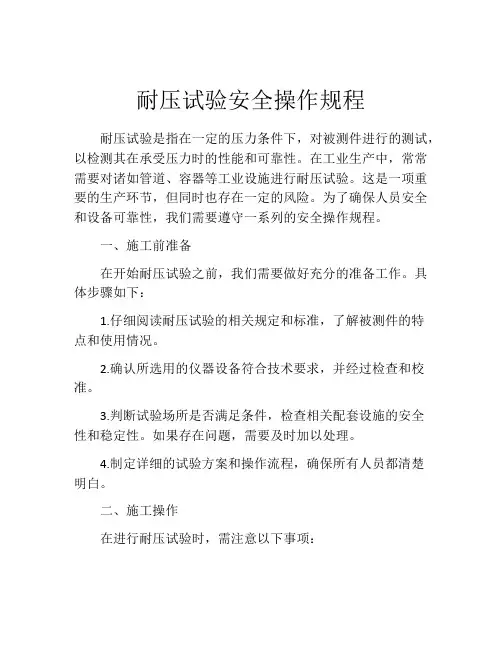 耐压试验安全操作规程

耐压试验是指在一定的压力条件下，对被测件进行的测试，以检测其在承受压力时的性能和可靠性。在工业生产中，常常需要对诸如管道、容器等工业设施进行耐压试验。这是一项重要的生产环节，但同时也存在一定的风险。为了确保人员安全和设备可靠性，我们需要遵守一系列的安全操作规程。

一、施工前准备

在开始耐压试验之前，我们需要做好充分的准备工作。具体步骤如下：

1.仔细阅读耐压试验的相关规定和标准，了解被测件的特点和使用情况。

2.确认所选用的仪器设备符合技术要求，并经过检查和校准。

3.判断试验场所是否满足条件，检查相关配套设施的安全性和稳定性。如果存在问题，需要及时加以处理。

4.制定详细的试验方案和操作流程，确保所有人员都清楚明白。

二、施工操作

在进行耐压试验时，需注意以下事项：